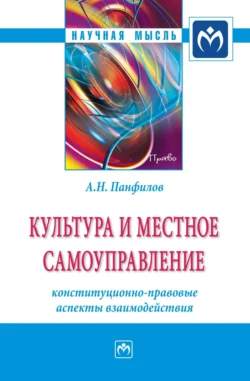 НАУЧНАЯ МЫСЛЬ

Право

А.Н. Панфилов

КУЛЬТУРА И МЕСТНОЕ САМОУПРАВЛЕНИЕ

конституционно-правовые аспекты взаимодействия